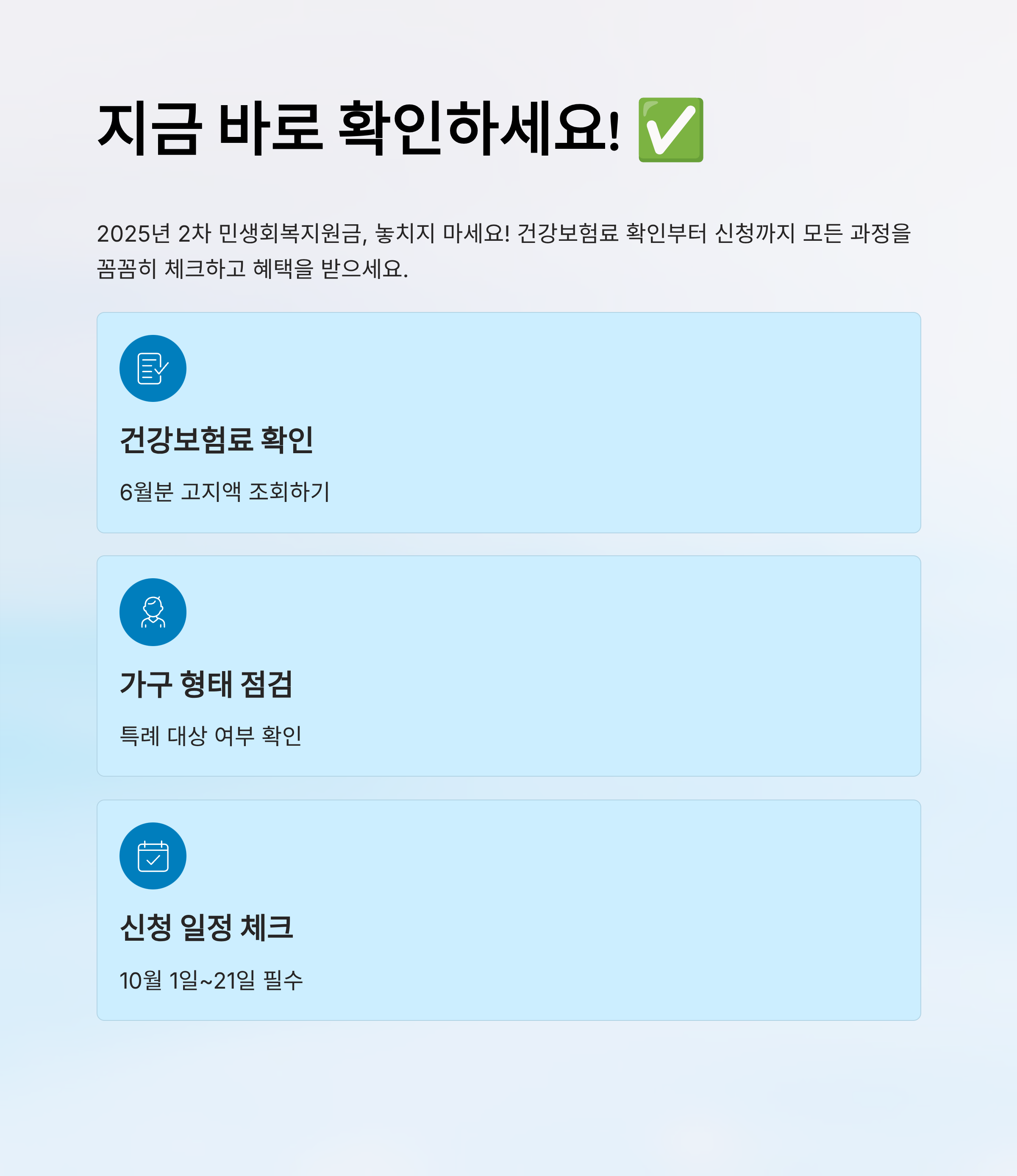 지금 바로 확인하세요! ✅

2025년 2차 민생회복지원금, 놓치지 마세요! 건강보험료 확인부터 신청까지 모든 과정을 꼼꼼히 체크하고 혜택을 받으세요.

건강보험료 확인

6월분 고지액 조회하기

가구 형태 점검

특례 대상 여부 확인

신청 일정 체크

10월 1일~21일 필수